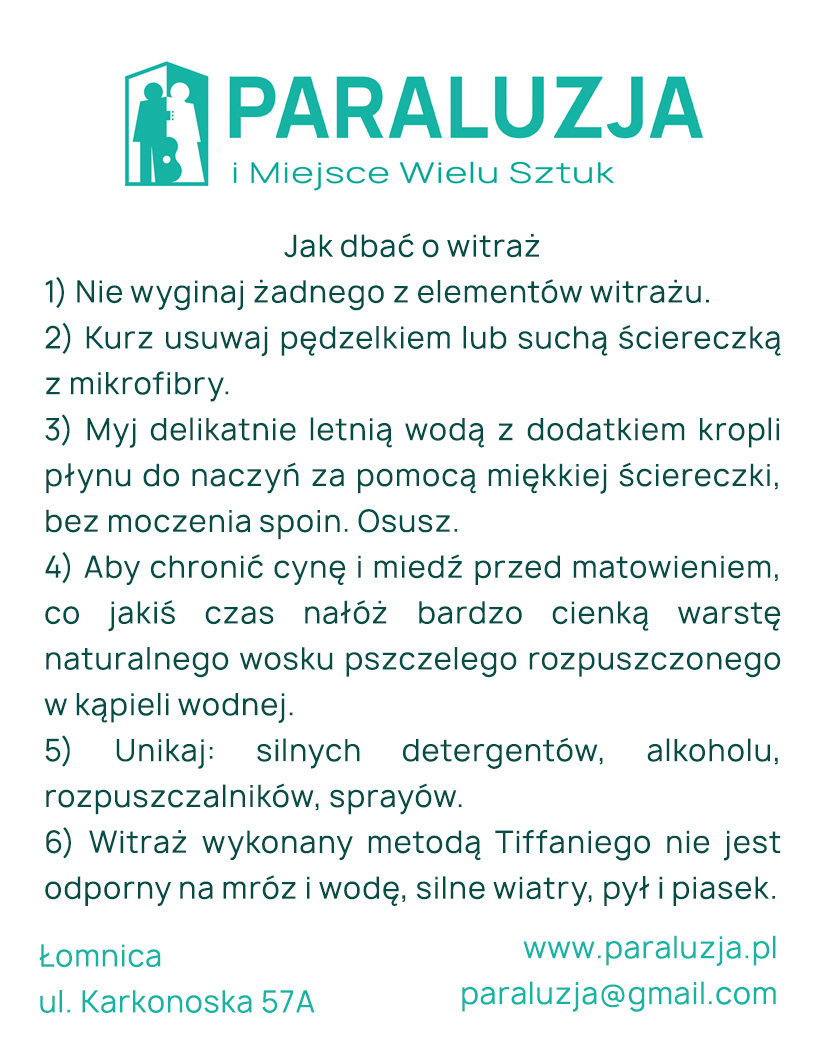 PARALUZJA
i Miejsce Wielu Sztuk

Jak dbać o witraż
1) Nie wyginaj żadnego z elementów witrażu.
2) Kurz usuwaj pędzelkiem lub suchą ściereczką z mikrofibry.
3) Myj delikatnie letnią wodą z dodatkiem kropli płynu do naczyń za pomocą miękkiej ściereczki, bez moczenia spoin. Osusz.
4) Aby chronić cynę i miedź przed matowieniem, co jakiś czas nałóż bardzo cienką warstę naturalnego wosku pszczelego rozpuszczonego w kąpieli wodnej.
5) Unikaj: silnych detergentów, alkoholu, rozpuszczalników, sprayów.
6) Witraż wykonany metodą Tiffaniego nie jest odporny na mróz i wodę, silne wiatry, pył i piasek.

Łomnica
ul. Karkonoska 57A

www.paraluzja.pl
paraluzja@gmail.com